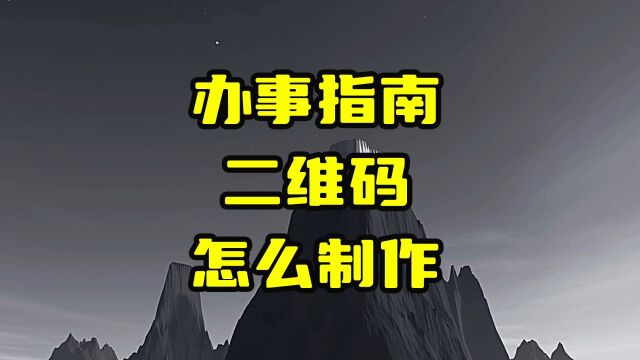 办事指南
二维码
怎么制作